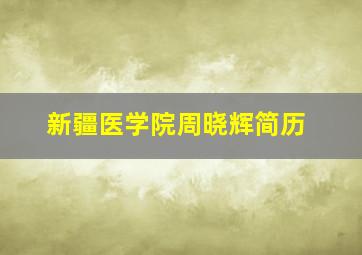 新疆医学院周晓辉简历